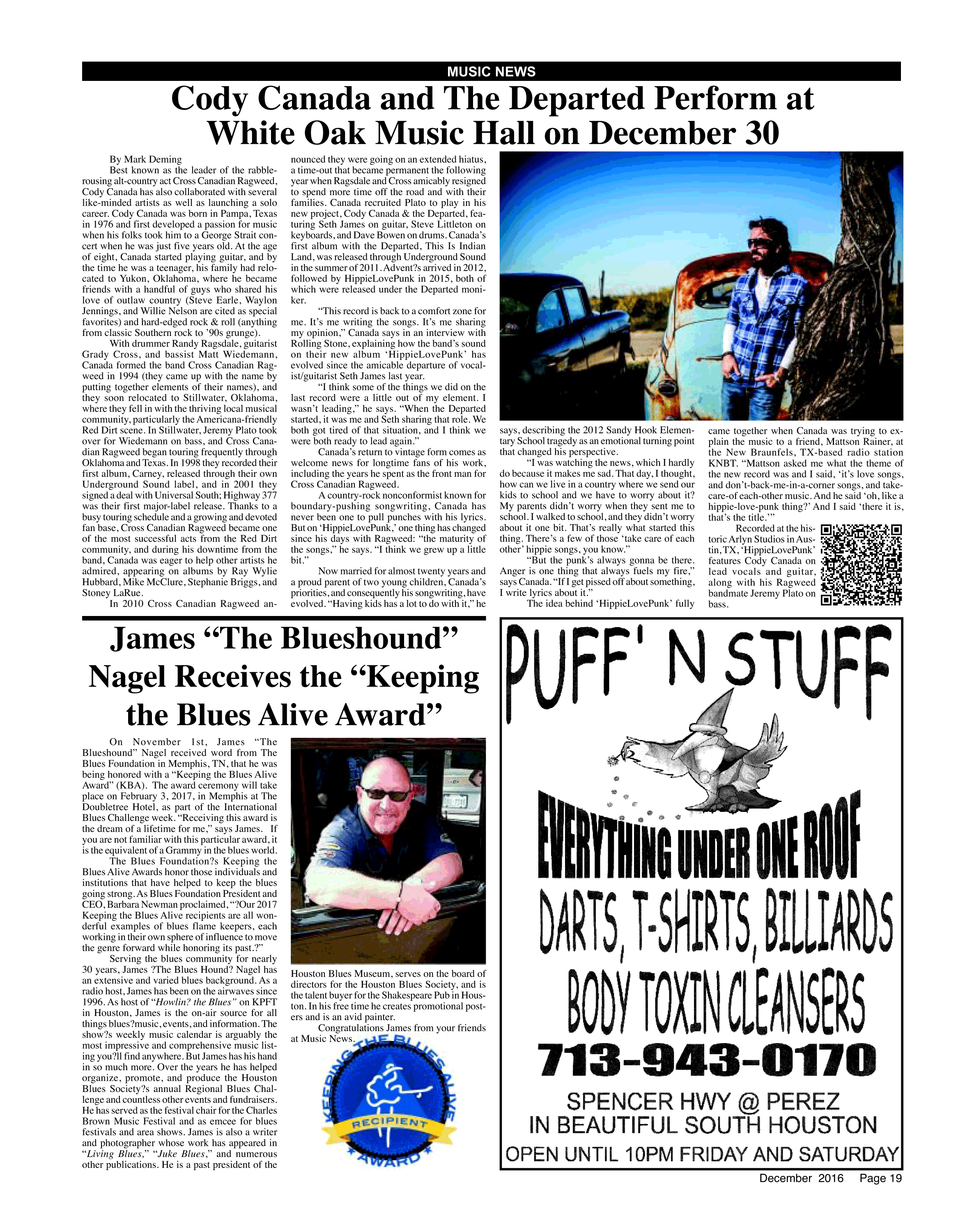 MUSIC NEWS

Cody Canada and The Departed Perform at White Oak Music Hall on December 30

By Mark Deming

Best known as the leader of the rabble-rousing alt-country act Cross Canadian Ragweed, Cody Canada has also collaborated with several like-minded artists as well as launching a solo career. Cody Canada was born in Pampa, Texas in 1976 and first developed a passion for music when his folks took him to a George Strait concert when he was just five years old. At the age of eight, Canada started playing guitar, and by the time he was a teenager, his family had relocated to Yukon, Oklahoma, where he became friends with a handful of guys who shared his love of outlaw country (Steve Earle, Waylon Jennings, and Willie Nelson are cited as special favorites) and hard-edged rock & roll (anything from classic Southern rock to '90s grunge).

With drummer Randy Ragsdale, guitarist Grady Cross, and bassist Matt Wiedemann, Canada formed the band Cross Canadian Ragweed in 1994 (they came up with the name by putting together elements of their names), and they soon relocated to Stillwater, Oklahoma, where they fell in with the thriving local musical community, particularly the Americana-friendly Red Dirt scene. In Stillwater, Jeremy Plato took over for Wiedemann on bass, and Cross Canadian Ragweed began touring frequently through Oklahoma and Texas. In 1998 they recorded their first album, Carney, released through their own Underground Sound label, and in 2001 they signed a deal with Universal South; Highway 377 was their first major-label release. Thanks to a busy touring schedule and a growing and devoted fan base, Cross Canadian Ragweed became one of the most successful acts from the Red Dirt community, and during his downtime from the band, Canada was eager to help other artists he admired, appearing on albums by Ray Wylie Hubbard, Mike McClure, Stephanie Briggs, and Stoney LaRue.

In 2010 Cross Canadian Ragweed announced they were going on an extended hiatus, a time-out that became permanent the following year when Ragsdale and Cross amicably resigned to spend more time off the road and with their families. Canada recruited Plato to play in his new project, Cody Canada & the Departed, featuring Seth James on guitar, Steve Littleton on keyboards, and Dave Bowen on drums. Canada's first album with the Departed, This Is Indian Land, was released through Underground Sound in the summer of 2011. Advent?s arrived in 2012, followed by HippieLovePunk in 2015, both of which were released under the Departed moniker.

"This record is back to a comfort zone for me. It's me writing the songs. It's me sharing my opinion," Canada says in an interview with Rolling Stone, explaining how the band's sound on their new album 'HippieLovePunk' has evolved since the amicable departure of vocalist/guitarist Seth James last year.

"I think some of the things we did on the last record were a little out of my element. I wasn't leading," he says. "When the Departed started, it was me and Seth sharing that role. We both got tired of that situation, and I think we were both ready to lead again."

Canada's return to vintage form comes as welcome news for longtime fans of his work, including the years he spent as the front man for Cross Canadian Ragweed.

A country-rock nonconformist known for boundary-pushing songwriting, Canada has never been one to pull punches with his lyrics. But on 'HippieLovePunk,' one thing has changed since his days with Ragweed: "the maturity of the songs," he says. "I think we grew up a little bit."

Now married for almost twenty years and a proud parent of two young children, Canada's priorities, and consequently his songwriting, have evolved. "Having kids has a lot to do with it," he says, describing the 2012 Sandy Hook Elementary School tragedy as an emotional turning point that changed his perspective.

"I was watching the news, which I hardly do because it makes me sad. That day, I thought, how can we live in a country where we send our kids to school and we have to worry about it? My parents didn't worry when they sent me to school. I walked to school, and they didn't worry about it one bit. That's really what started this thing. There's a few of those 'take care of each other' hippie songs, you know."

"But the punk's always gonna be there. Anger is one thing that always fuels my fire," says Canada. "If I get pissed off about something, I write lyrics about it."

The idea behind 'HippieLovePunk' fully came together when Canada was trying to explain the music to a friend, Mattson Rainer, at the New Braunfels, TX-based radio station KNBT. "Mattson asked me what the theme of the new record was and I said, 'it's love songs, and don't-back-me-in-a-corner songs, and take-care-of each-other music. And he said 'oh, like a hippie-love-punk thing?' And I said 'there it is, that's the title.'"

Recorded at the historic Arlyn Studios in Austin, TX, 'HippieLovePunk' features Cody Canada on lead vocals and guitar, along with his Ragweed bandmate Jeremy Plato on bass.

James "The Blueshound" Nagel Receives the "Keeping the Blues Alive Award"

On November 1st, James "The Blueshound" Nagel received word from The Blues Foundation in Memphis, TN, that he was being honored with a "Keeping the Blues Alive Award" (KBA). The award ceremony will take place on February 3, 2017, in Memphis at The Doubletree Hotel, as part of the International Blues Challenge week. "Receiving this award is the dream of a lifetime for me," says James. If you are not familiar with this particular award, it is the equivalent of a Grammy in the blues world.

The Blues Foundation?s Keeping the Blues Alive Awards honor those individuals and institutions that have helped to keep the blues going strong. As Blues Foundation President and CEO, Barbara Newman proclaimed, "?Our 2017 Keeping the Blues Alive recipients are all wonderful examples of blues flame keepers, each working in their own sphere of influence to move the genre forward while honoring its past.?"

Serving the blues community for nearly 30 years, James ?The Blues Hound? Nagel has an extensive and varied blues background. As a radio host, James has been on the airwaves since 1996. As host of "Howlin? the Blues" on KPFT in Houston, James is the on-air source for all things blues?music, events, and information. The show?s weekly music calendar is arguably the most impressive and comprehensive music listing you?ll find anywhere. But James has his hand in so much more. Over the years he has helped organize, promote, and produce the Houston Blues Society?s annual Regional Blues Challenge and countless other events and fundraisers. He has served as the festival chair for the Charles Brown Music Festival and as emcee for blues festivals and area shows. James is also a writer and photographer whose work has appeared in "Living Blues," "Juke Blues," and numerous other publications. He is a past president of the Houston Blues Museum, serves on the board of directors for the Houston Blues Society, and is the talent buyer for the Shakespeare Pub in Houston. In his free time he creates promotional posters and is an avid painter.

Congratulations James from your friends at Music News.

KEEPING THE BLUES ALIVE
RECIPIENT
AWARD

PUFF' N STUFF
EVERYTHING UNDER ONE ROOF
DARTS, T-SHIRTS, BILLIARDS
BODY TOXIN CLEANSERS
713-943-0170
SPENCER HWY @ PEREZ
IN BEAUTIFUL SOUTH HOUSTON
OPEN UNTIL 10PM FRIDAY AND SATURDAY

December 2016 Page 19